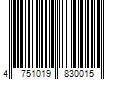 4 751019 830015